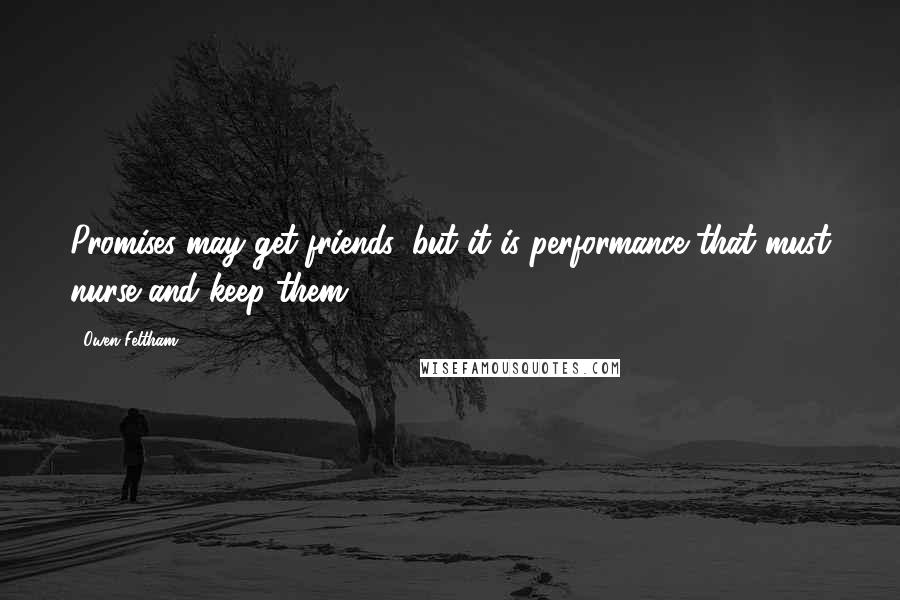 Promises may get friends, but it is performance that must nurse and keep them.

- Owen Feltham

WISEFAMOUSQUOTES.COM